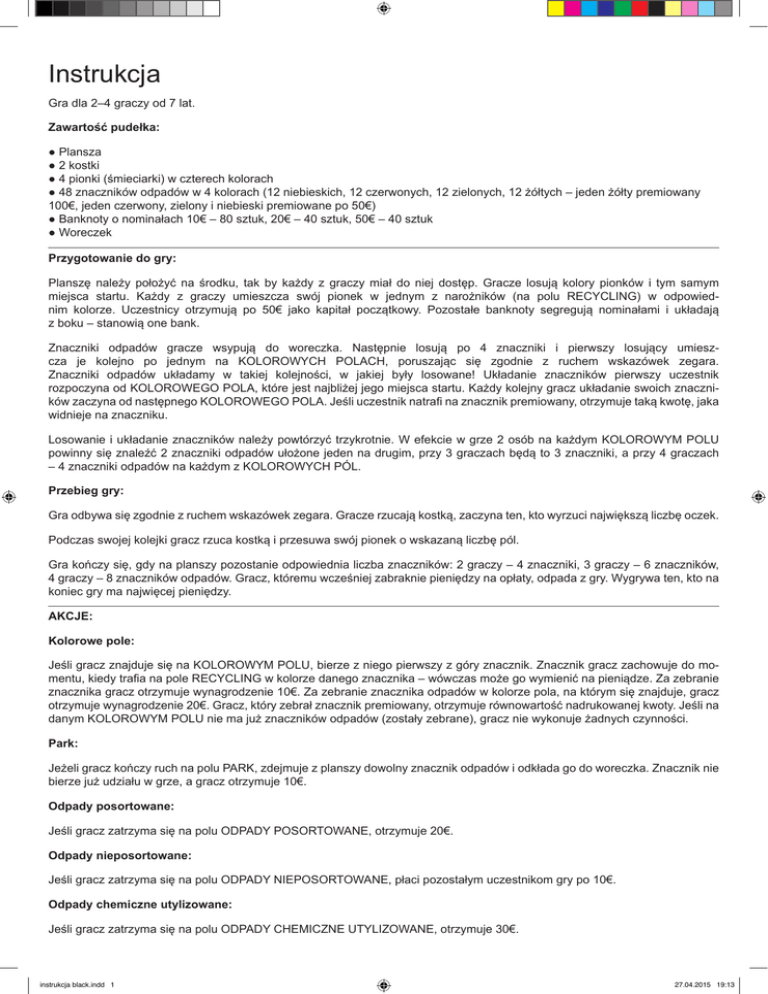 Instrukcja

Gra dla 2–4 graczy od 7 lat.

Zawartość pudełka:

● Plansza
● 2 kostki
● 4 pionki (śmieciarki) w czterech kolorach
● 48 znaczników odpadów w 4 kolorach (12 niebieskich, 12 czerwonych, 12 zielonych, 12 żółtych – jeden żółty premiowany 100€, jeden czerwony, zielony i niebieski premiowane po 50€)
● Banknoty o nominałach 10€ – 80 sztuk, 20€ – 40 sztuk, 50€ – 40 sztuk
● Woreczek

Przygotowanie do gry:

Planszę należy położyć na środku, tak by każdy z graczy miał do niej dostęp. Gracze losują kolory pionków i tym samym miejsca startu. Każdy z graczy umieszcza swój pionek w jednym z narożników (na polu RECYCLING) w odpowiednim kolorze. Uczestnicy otrzymują po 50€ jako kapitał początkowy. Pozostałe banknoty segregują nominałami i układają z boku – stanowią one bank.

Znaczniki odpadów gracze wsypują do woreczka. Następnie losują po 4 znaczniki i pierwszy losujący umieszcza je kolejno po jednym na KOLOROWYCH POLACH, poruszając się zgodnie z ruchem wskazówek zegara. Znaczniki odpadów układamy w takiej kolejności, w jakiej były losowane! Układanie znaczników pierwszy uczestnik rozpoczyna od KOLOROWEGO POLA, które jest najbliżej jego miejsca startu. Każdy kolejny gracz układanie swoich znaczników zaczyna od następnego KOLOROWEGO POLA. Jeśli uczestnik natrafi na znacznik premiowany, otrzymuje taką kwotę, jaka widnieje na znaczniku.

Losowanie i układanie znaczników należy powtórzyć trzykrotnie. W efekcie w grze 2 osób na każdym KOLOROWYM POLU powinny się znaleźć 2 znaczniki odpadów ułożone jeden na drugim, przy 3 graczach będą to 3 znaczniki, a przy 4 graczach – 4 znaczniki odpadów na każdym z KOLOROWYCH PÓL.

Przebieg gry:

Gra odbywa się zgodnie z ruchem wskazówek zegara. Gracze rzucają kostką, zaczyna ten, kto wyrzuci największą liczbę oczek.

Podczas swojej kolejki gracz rzuca kostką i przesuwa swój pionek o wskazaną liczbę pól.

Gra kończy się, gdy na planszy pozostanie odpowiednia liczba znaczników: 2 graczy – 4 znaczniki, 3 graczy – 6 znaczników, 4 graczy – 8 znaczników odpadów. Gracz, któremu wcześniej zabraknie pieniędzy na opłaty, odpada z gry. Wygrywa ten, kto na koniec gry ma najwięcej pieniędzy.

AKCJE:

Kolorowe pole:

Jeśli gracz znajduje się na KOLOROWYM POLU, bierze z niego pierwszy z góry znacznik. Znacznik gracz zachowuje do momentu, kiedy trafia na pole RECYCLING w kolorze danego znacznika – wówczas może go wymienić na pieniądze. Za zebranie znacznika gracz otrzymuje wynagrodzenie 10€. Za zebranie znacznika odpadów w kolorze pola, na którym się znajduje, gracz otrzymuje wynagrodzenie 20€. Gracz, który zebrał znacznik premiowany, otrzymuje równowartość nadrukowanej kwoty. Jeśli na danym KOLOROWYM POLU nie ma już znaczników odpadów (zostały zebrane), gracz nie wykonuje żadnych czynności.

Park:

Jeżeli gracz kończy ruch na polu PARK, zdejmuje z planszy dowolny znacznik odpadów i odkłada go do woreczka. Znacznik nie bierze już udziału w grze, a gracz otrzymuje 10€.

Odpady posortowane:

Jeśli gracz zatrzyma się na polu ODPADY POSORTOWANE, otrzymuje 20€.

Odpady nieposortowane:

Jeśli gracz zatrzyma się na polu ODPADY NIEPOSORTOWANE, płaci pozostałym uczestnikom gry po 10€.

Odpady chemiczne utylizowane:

Jeśli gracz zatrzyma się na polu ODPADY CHEMICZNE UTYLIZOWANE, otrzymuje 30€.

instrukcja black.indd 1

27.04.2015 19:13